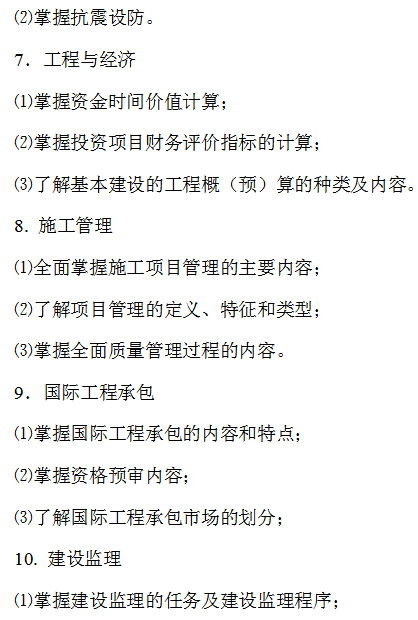 ⑵掌握抗震设防。

7．工程与经济

⑴掌握资金时间价值计算；

⑵掌握投资项目财务评价指标的计算；

⑶了解基本建设的工程概（预）算的种类及内容。

8．施工管理

⑴全面掌握施工项目管理的主要内容；

⑵了解项目管理的定义、特征和类型；

⑶掌握全面质量管理过程的内容。

9．国际工程承包

⑴掌握国际工程承包的内容和特点；

⑵掌握资格预审内容；

⑶了解国际工程承包市场的划分；

10．建设监理

⑴掌握建设监理的任务及建设监理程序；